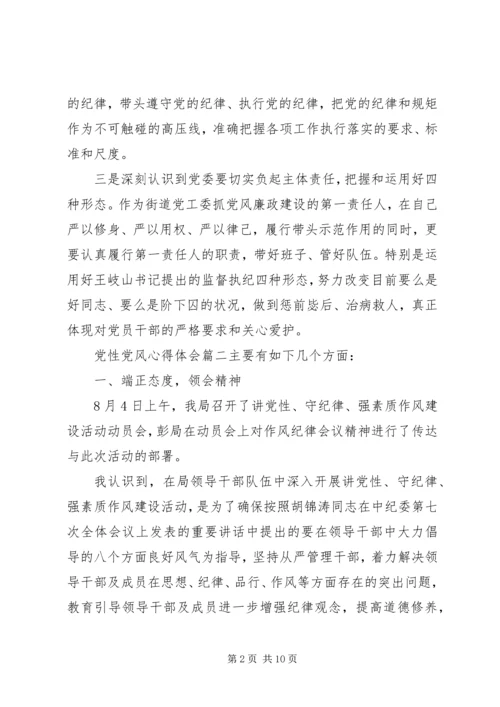 的纪律，带头遵守党的纪律、执行党的纪律，把党的纪律和规矩作为不可触碰的高压线，准确把握各项工作执行落实的要求、标准和尺度。

三是深刻认识到党委要切实负起主体责任，把握和运用好四种形态。作为街道党工委抓党风廉政建设的第一责任人，在自己严以修身、严以用权、严以律己，履行带头示范作用的同时，更要认真履行第一责任人的职责，带好班子、管好队伍。特别是运用好王岐山书记提出的监督执纪四种形态，努力改变目前要么是好同志、要么是阶下囚的状况，做到惩前毖后、治病救人，真正体现对党员干部的严格要求和关心爱护。

党性党风心得体会篇二主要有如下几个方面：

一、端正态度，领会精神

8月4日上午，我局召开了讲党性、守纪律、强素质作风建设活动动员会，彭局在动员会上对作风纪律会议精神进行了传达与此次活动的部署。

我认识到，在局领导干部队伍中深入开展讲党性、守纪律、强素质作风建设活动，是为了确保按照胡锦涛同志在中纪委第七次全体会议上发表的重要讲话中提出的要在领导干部中大力倡导的八个方面良好风气为指导，坚持从严管理干部，着力解决领导干部及成员在思想、纪律、品行、作风等方面存在的突出问题，教育引导领导干部及成员进一步增强纪律观念，提高道德修养，

第2页 共10页